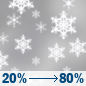 20% → 80%